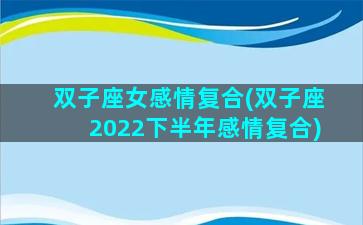 双子座女感情复合(双子座2022下半年感情复合)